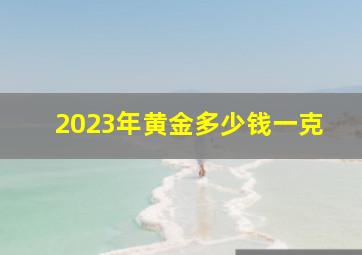 2023年黄金多少钱一克